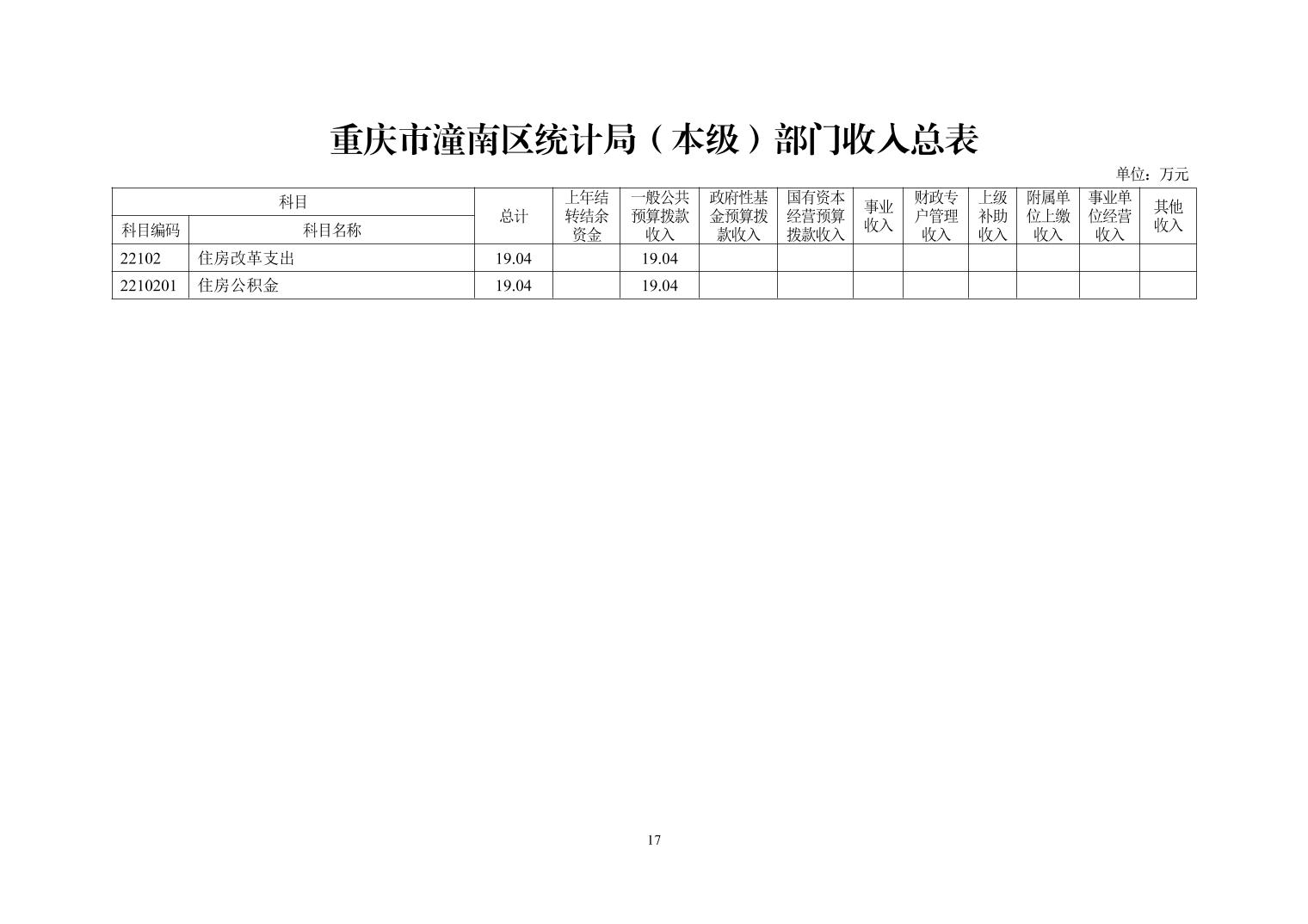 重庆市潼南区统计局（本级）部门收入总表

单位：万元

| 科目 | | 总计 | 上年结转结余资金 | 一般公共预算拨款收入 | 政府性基金预算拨款收入 | 国有资本经营预算拨款收入 | 事业收入 | 财政专户管理收入 | 上级补助收入 | 附属单位上缴收入 | 事业单位经营收入 | 其他收入 |
|---|---|---|---|---|---|---|---|---|---|---|---|---|
| 科目编码 | 科目名称 | | | | | | | | | | | |
| 22102 | 住房改革支出 | 19.04 | | 19.04 | | | | | | | | |
| 2210201 | 住房公积金 | 19.04 | | 19.04 | | | | | | | | |

17